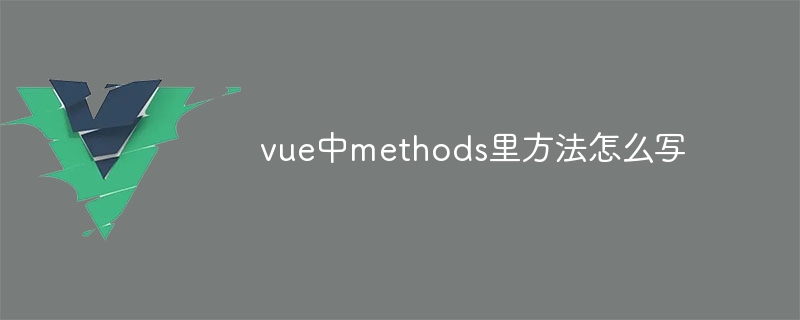 vue中methods里方法怎么写